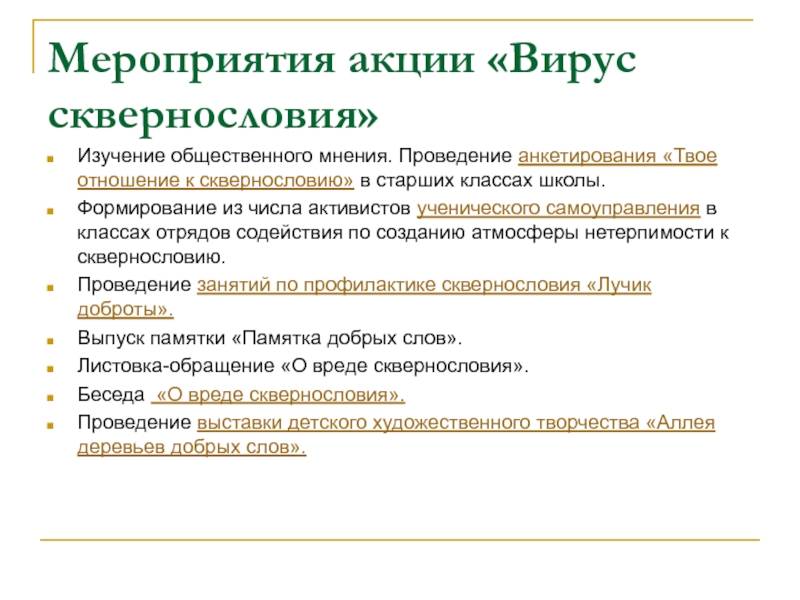 Мероприятия акции «Вирус сквернословия»

Изучение общественного мнения. Проведение анкетирования «Твое отношение к сквернословию» в старших классах школы.

Формирование из числа активистов ученического самоуправления в классах отрядов содействия по созданию атмосферы нетерпимости к сквернословию.

Проведение занятий по профилактике сквернословия «Лучик доброты».

Выпуск памятки «Памятка добрых слов».

Листовка-обращение «О вреде сквернословия».

Беседа «О вреде сквернословия».

Проведение выставки детского художественного творчества «Аллея деревьев добрых слов».